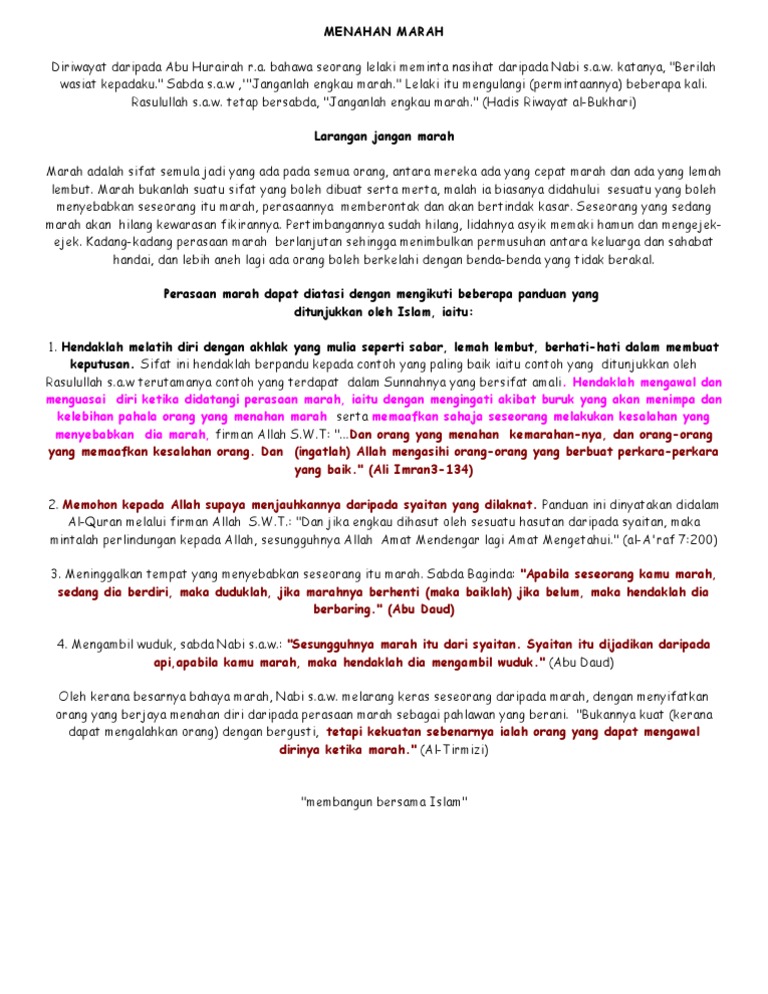 MENAHAN MARAH

Diriwayat daripada Abu Hurairah r.a. bahawa seorang lelaki meminta nasihat daripada Nabi s.a.w. katanya, "Berilah wasiat kepadaku." Sabda s.a.w ,'"Janganlah engkau marah." Lelaki itu mengulangi (permintaannya) beberapa kali. Rasulullah s.a.w. tetap bersabda, "Janganlah engkau marah." (Hadis Riwayat al-Bukhari)

Larangan jangan marah

Marah adalah sifat semula jadi yang ada pada semua orang, antara mereka ada yang cepat marah dan ada yang lemah lembut. Marah bukanlah suatu sifat yang boleh dibuat serta merta, malah ia biasanya didahului sesuatu yang boleh menyebabkan seseorang itu marah, perasaannya memberontak dan akan bertindak kasar. Seseorang yang sedang marah akan hilang kewarasan fikirannya. Pertimbangannya sudah hilang, lidahnya asyik memaki hamun dan mengejek-ejek. Kadang-kadang perasaan marah berlanjutan sehingga menimbulkan permusuhan antara keluarga dan sahabat handai, dan lebih aneh lagi ada orang boleh berkelahi dengan benda-benda yang tidak berakal.

Perasaan marah dapat diatasi dengan mengikuti beberapa panduan yang ditunjukkan oleh Islam, iaitu:

1. Hendaklah melatih diri dengan akhlak yang mulia seperti sabar, lemah lembut, berhati-hati dalam membuat keputusan. Sifat ini hendaklah berpandu kepada contoh yang paling baik iaitu contoh yang ditunjukkan oleh Rasulullah s.a.w terutamanya contoh yang terdapat dalam Sunnahnya yang bersifat amali. Hendaklah mengawal dan menguasai diri ketika didatangi perasaan marah, iaitu dengan mengingati akibat buruk yang akan menimpa dan kelebihan pahala orang yang menahan marah serta memaafkan sahaja seseorang melakukan kesalahan yang menyebabkan dia marah, firman Allah S.W.T: "...Dan orang yang menahan kemarahan-nya, dan orang-orang yang memaafkan kesalahan orang. Dan (ingatlah) Allah mengasihi orang-orang yang berbuat perkara-perkara yang baik." (Ali Imran3-134)

2. Memohon kepada Allah supaya menjauhkannya daripada syaitan yang dilaknat. Panduan ini dinyatakan didalam Al-Quran melalui firman Allah S.W.T.: "Dan jika engkau dihasut oleh sesuatu hasutan daripada syaitan, maka mintalah perlindungan kepada Allah, sesungguhnya Allah Amat Mendengar lagi Amat Mengetahui." (al-A'raf 7:200)

3. Meninggalkan tempat yang menyebabkan seseorang itu marah. Sabda Baginda: "Apabila seseorang kamu marah, sedang dia berdiri, maka duduklah, jika marahnya berhenti (maka baiklah) jika belum, maka hendaklah dia berbaring." (Abu Daud)

4. Mengambil wuduk, sabda Nabi s.a.w.: "Sesungguhnya marah itu dari syaitan. Syaitan itu dijadikan daripada api,apabila kamu marah, maka hendaklah dia mengambil wuduk." (Abu Daud)

Oleh kerana besarnya bahaya marah, Nabi s.a.w. melarang keras seseorang daripada marah, dengan menyifatkan orang yang berjaya menahan diri daripada perasaan marah sebagai pahlawan yang berani. "Bukannya kuat (kerana dapat mengalahkan orang) dengan bergusti, tetapi kekuatan sebenarnya ialah orang yang dapat mengawal dirinya ketika marah." (Al-Tirmizi)

"membangun bersama Islam"